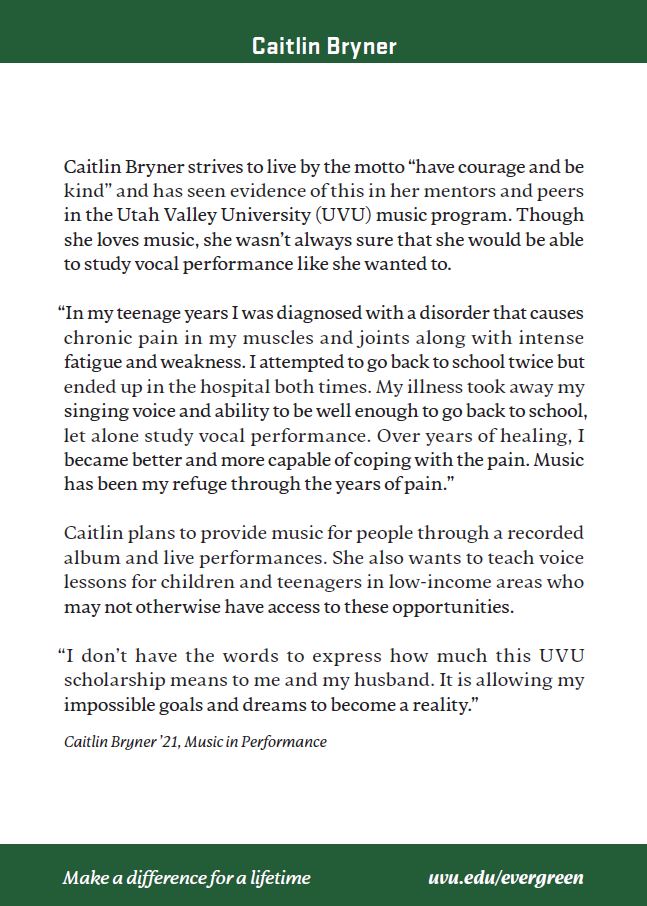 Caitlin Bryner

Caitlin Bryner strives to live by the motto “have courage and be kind” and has seen evidence of this in her mentors and peers in the Utah Valley University (UVU) music program. Though she loves music, she wasn’t always sure that she would be able to study vocal performance like she wanted to.

“In my teenage years I was diagnosed with a disorder that causes chronic pain in my muscles and joints along with intense fatigue and weakness. I attempted to go back to school twice but ended up in the hospital both times. My illness took away my singing voice and ability to be well enough to go back to school, let alone study vocal performance. Over years of healing, I became better and more capable of coping with the pain. Music has been my refuge through the years of pain.”

Caitlin plans to provide music for people through a recorded album and live performances. She also wants to teach voice lessons for children and teenagers in low-income areas who may not otherwise have access to these opportunities.

“I don’t have the words to express how much this UVU scholarship means to me and my husband. It is allowing my impossible goals and dreams to become a reality.”

Caitlin Bryner ’21, Music in Performance

Make a difference for a lifetime

uvu.edu/evergreen